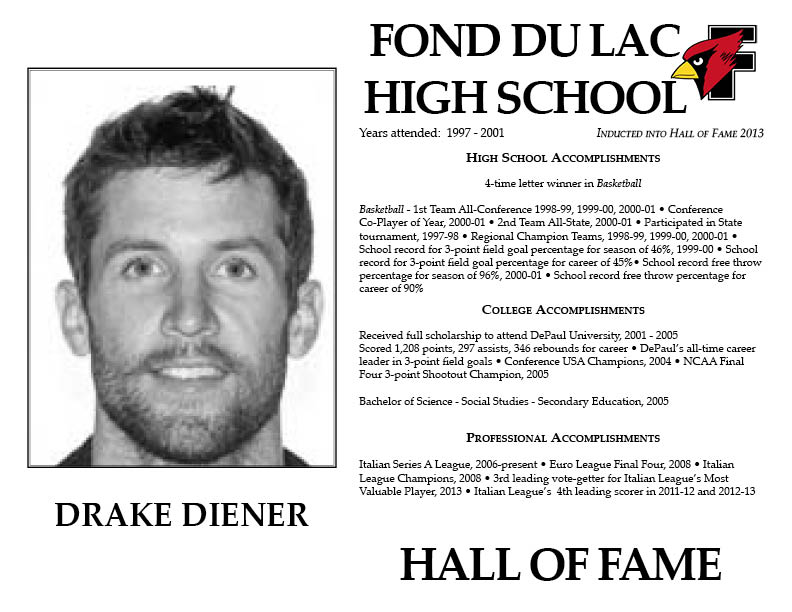 FOND DU LAC
HIGH SCHOOL

Years attended: 1997 - 2001

INDUCTED INTO HALL OF FAME 2013

HIGH SCHOOL ACCOMPLISHMENTS

4-time letter winner in Basketball

Basketball - 1st Team All-Conference 1998-99, 1999-00, 2000-01 • Conference Co-Player of Year, 2000-01 • 2nd Team All-State, 2000-01 • Participated in State tournament, 1997-98 • Regional Champion Teams, 1998-99, 1999-00, 2000-01 • School record for 3-point field goal percentage for season of 46%, 1999-00 • School record for 3-point field goal percentage for career of 45% • School record free throw percentage for season of 96%, 2000-01 • School record free throw percentage for career of 90%

COLLEGE ACCOMPLISHMENTS

Received full scholarship to attend DePaul University, 2001 - 2005
Scored 1,208 points, 297 assists, 346 rebounds for career • DePaul's all-time career leader in 3-point field goals • Conference USA Champions, 2004 • NCAA Final Four 3-point Shootout Champion, 2005

Bachelor of Science - Social Studies - Secondary Education, 2005

PROFESSIONAL ACCOMPLISHMENTS

Italian Series A League, 2006-present • Euro League Final Four, 2008 • Italian League Champions, 2008 • 3rd leading vote-getter for Italian League's Most Valuable Player, 2013 • Italian League's 4th leading scorer in 2011-12 and 2012-13

DRAKE DIENER

HALL OF FAME